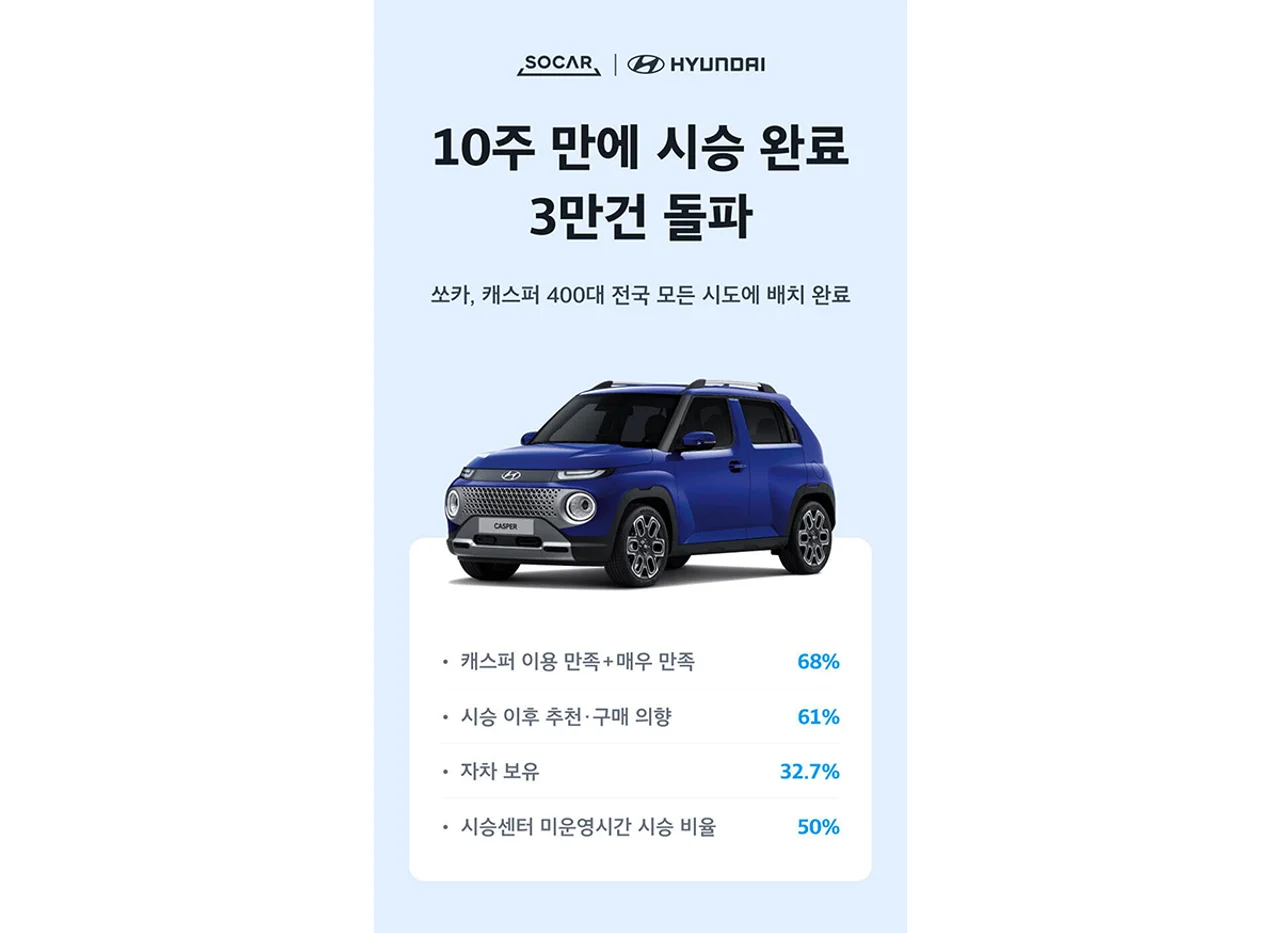 SOCAR | HYUNDAI

10주 만에 시승 완료
3만건 돌파

쏘카, 캐스퍼 400대 전국 모든 시도에 배치 완료

CASPER

• 캐스퍼 이용 만족+매우 만족 68%
• 시승 이후 추천·구매 의향 61%
• 자차 보유 32.7%
• 시승센터 미운영시간 시승 비율 50%